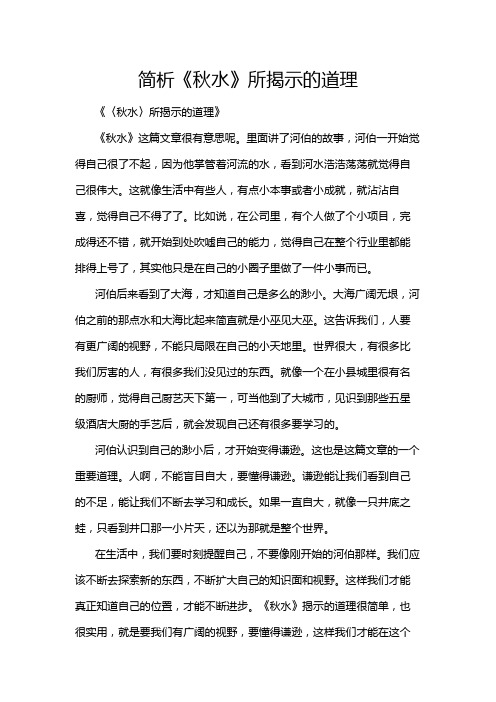 简析《秋水》所揭示的道理

《〈秋水〉所揭示的道理》

《秋水》这篇文章很有意思呢。里面讲了河伯的故事，河伯一开始觉得自己很了不起，因为他掌管着河流的水，看到河水浩浩荡荡就觉得自己很伟大。这就像生活中有些人，有点小本事或者小成就，就沾沾自喜，觉得自己不得了了。比如说，在公司里，有个人做了个小项目，完成得还不错，就开始到处吹嘘自己的能力，觉得自己在整个行业里都能排得上号了，其实他只是在自己的小圈子里做了一件小事而已。

河伯后来看到了大海，才知道自己是多么的渺小。大海广阔无垠，河伯之前的那点水和大海比起来简直就是小巫见大巫。这告诉我们，人要有更广阔的视野，不能只局限在自己的小天地里。世界很大，有很多比我们厉害的人，有很多我们没见过的东西。就像一个在小县城里很有名的厨师，觉得自己厨艺天下第一，可当他到了大城市，见识到那些五星级酒店大厨的手艺后，就会发现自己还有很多要学习的。

河伯认识到自己的渺小后，才开始变得谦逊。这也是这篇文章的一个重要道理。人啊，不能盲目自大，要懂得谦逊。谦逊能让我们看到自己的不足，能让我们不断去学习和成长。如果一直自大，就像一只井底之蛙，只看到井口那一小片天，还以为那就是整个世界。

在生活中，我们要时刻提醒自己，不要像刚开始的河伯那样。我们应该不断去探索新的东西，不断扩大自己的知识面和视野。这样我们才能真正知道自己的位置，才能不断进步。《秋水》揭示的道理很简单，也很实用，就是要我们有广阔的视野，要懂得谦逊，这样我们才能在这个